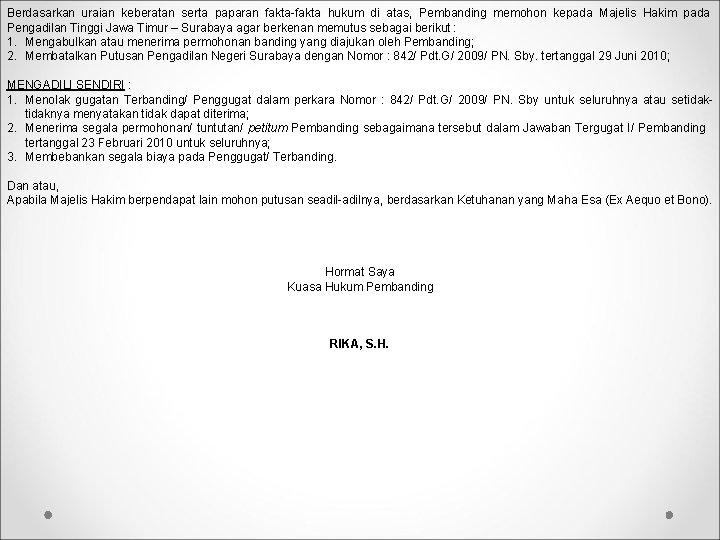 Berdasarkan uraian keberatan serta paparan fakta-fakta hukum di atas, Pembanding memohon kepada Majelis Hakim pada Pengadilan Tinggi Jawa Timur – Surabaya agar berkenan memutus sebagai berikut :
1. Mengabulkan atau menerima permohonan banding yang diajukan oleh Pembanding;
2. Membatalkan Putusan Pengadilan Negeri Surabaya dengan Nomor : 842/ Pdt.G/ 2009/ PN. Sby. tertanggal 29 Juni 2010;

MENGADILI SENDIRI :
1. Menolak gugatan Terbanding/ Penggugat dalam perkara Nomor : 842/ Pdt.G/ 2009/ PN. Sby untuk seluruhnya atau setidak-tidaknya menyatakan tidak dapat diterima;
2. Menerima segala permohonan/ tuntutan/ petitum Pembanding sebagaimana tersebut dalam Jawaban Tergugat I/ Pembanding tertanggal 23 Februari 2010 untuk seluruhnya;
3. Membebankan segala biaya pada Penggugat/ Terbanding.

Dan atau,
Apabila Majelis Hakim berpendapat lain mohon putusan seadil-adilnya, berdasarkan Ketuhanan yang Maha Esa (Ex Aequo et Bono).

Hormat Saya
Kuasa Hukum Pembanding

RIKA, S.H.